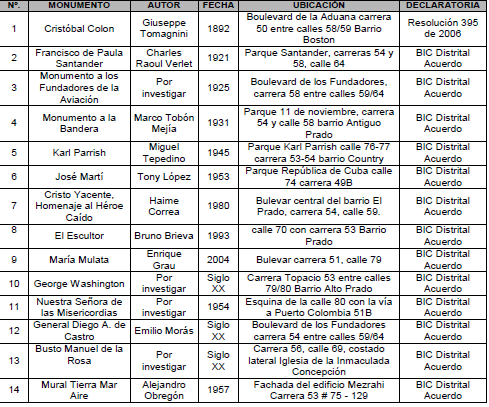 | Nº. | MONUMENTO | AUTOR | FECHA | UBICACIÓN | DECLARATORIA |
|---|---|---|---|---|---|
| 1 | Cristóbal Colon | Giuseppe Tomagnini | 1892 | Boulevard de la Aduana carrera 50 entre calles 58/59 Barrio Boston | Resolución 395 de 2006 |
| 2 | Francisco de Paula Santander | Charles Raoul Verlet | 1921 | Parque Santander, carreras 54 y 58, calle 64 | BIC Distrital Acuerdo |
| 3 | Monumento a los Fundadores de la Aviación | Por investigar | 1925 | Boulevard de los Fundadores, carrera 58 entre calles 59/64 | BIC Distrital Acuerdo |
| 4 | Monumento a la Bandera | Marco Tobón Mejía | 1931 | Parque 11 de noviembre, carrera 54 y calle 58 barrio Antiguo Prado | BIC Distrital Acuerdo |
| 5 | Karl Parrish | Miguel Tepedino | 1945 | Parque Karl Parrish calle 76-77 carrera 53-54 barrio Country | BIC Distrital Acuerdo |
| 6 | José Martí | Tony López | 1953 | Parque República de Cuba calle 74 carrera 49B | BIC Distrital Acuerdo |
| 7 | Cristo Yacente, Homenaje al Héroe Caído | Haime Correa | 1980 | Bulevar central del barrio El Prado, carrera 54, calle 59. | BIC Distrital Acuerdo |
| 8 | El Escultor | Bruno Brieva | 1993 | calle 70 con carrera 53 Barrio Prado | BIC Distrital Acuerdo |
| 9 | María Mulata | Enrique Grau | 2004 | Bulevar carrera 51, calle 79 | BIC Distrital Acuerdo |
| 10 | George Washington | Por investigar | Siglo XX | Carrera Topacio 53 entre calles 79/80 Barrio Alto Prado | BIC Distrital Acuerdo |
| 11 | Nuestra Señora de las Misericordias | Por investigar | 1954 | Esquina de la calle 80 con la vía a Puerto Colombia 51B | BIC Distrital Acuerdo |
| 12 | General Diego A. de Castro | Emilio Morás | Siglo XX | Boulevard de los Fundadores carrera 54 entre calles 59/64 | BIC Distrital Acuerdo |
| 13 | Busto Manuel de la Rosa | Por investigar | Siglo XX | Carrera 56, calle 69, costado lateral Iglesia de la Inmaculada Concepción | BIC Distrital Acuerdo |
| 14 | Mural Tierra Mar Aire | Alejandro Obregón | 1957 | Fachada del edificio Mezrahi Carrera 53 # 75 - 129 | BIC Distrital Acuerdo |